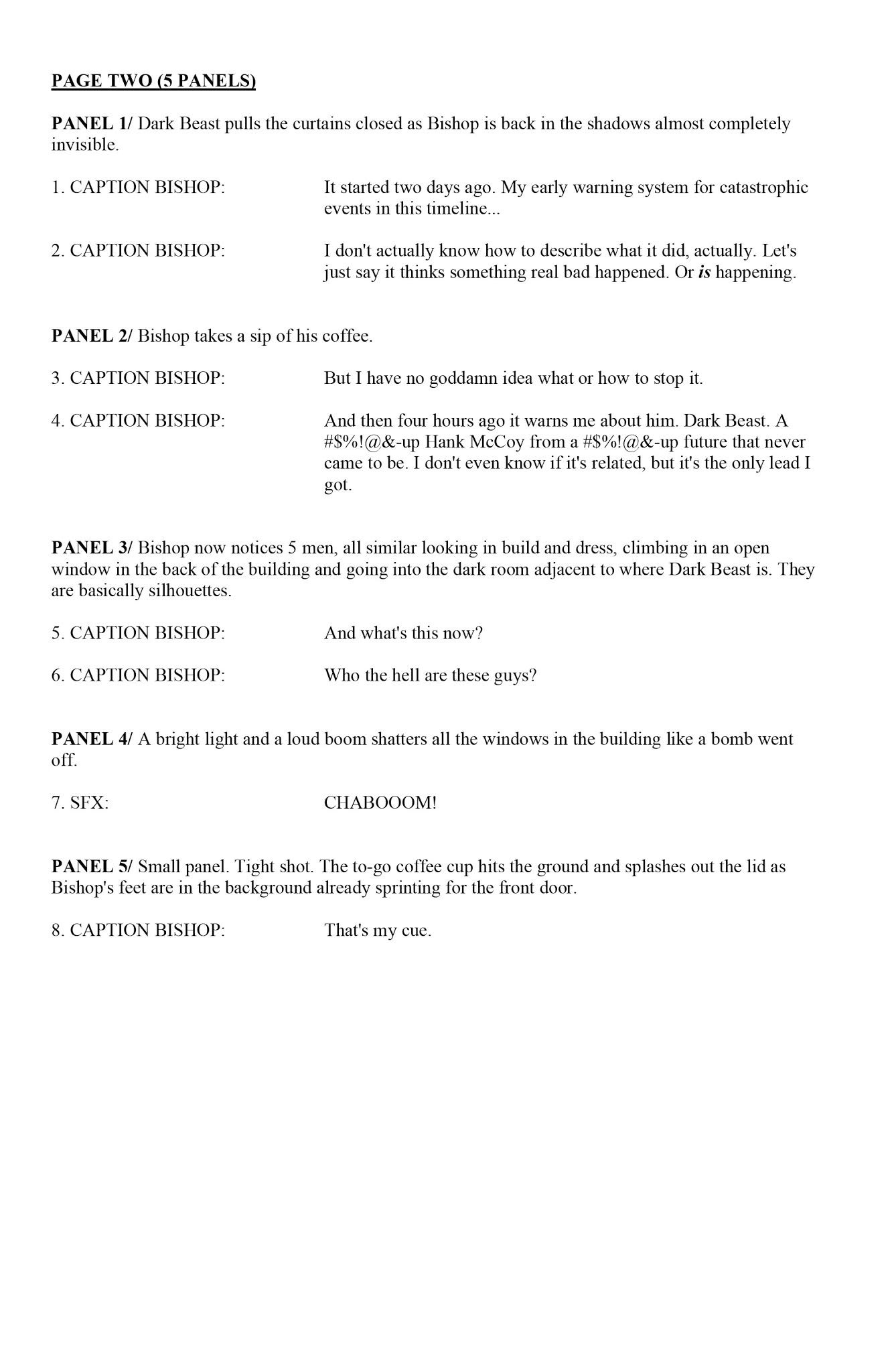 PAGE TWO (5 PANELS)

PANEL 1/ Dark Beast pulls the curtains closed as Bishop is back in the shadows almost completely invisible.

1. CAPTION BISHOP: It started two days ago. My early warning system for catastrophic events in this timeline...

2. CAPTION BISHOP: I don't actually know how to describe what it did, actually. Let's just say it thinks something real bad happened. Or is happening.

PANEL 2/ Bishop takes a sip of his coffee.

3. CAPTION BISHOP: But I have no goddamn idea what or how to stop it.

4. CAPTION BISHOP: And then four hours ago it warns me about him. Dark Beast. A #$%!@&-up Hank McCoy from a #$%!@&-up future that never came to be. I don't even know if it's related, but it's the only lead I got.

PANEL 3/ Bishop now notices 5 men, all similar looking in build and dress, climbing in an open window in the back of the building and going into the dark room adjacent to where Dark Beast is. They are basically silhouettes.

5. CAPTION BISHOP: And what's this now?

6. CAPTION BISHOP: Who the hell are these guys?

PANEL 4/ A bright light and a loud boom shatters all the windows in the building like a bomb went off.

7. SFX: CHABOOOM!

PANEL 5/ Small panel. Tight shot. The to-go coffee cup hits the ground and splashes out the lid as Bishop's feet are in the background already sprinting for the front door.

8. CAPTION BISHOP: That's my cue.